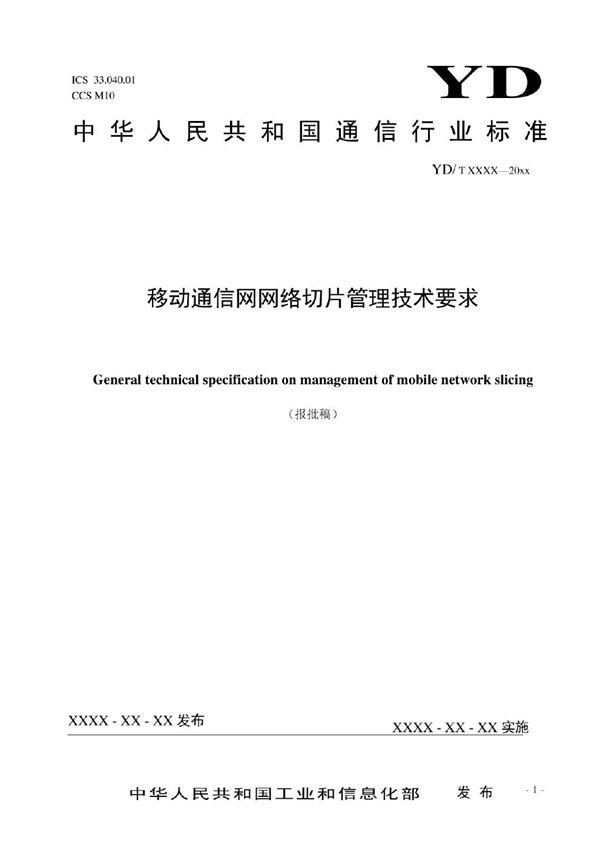 ICS 33.040.01
CCS M10

YD

中华人民共和国通信行业标准

YD/T XXXX—20xx

移动通信网网络切片管理技术要求

General technical specification on management of mobile network slicing

（报批稿）

XXXX - XX - XX 发布

XXXX - XX - XX 实施

中华人民共和国工业和信息化部　发布

- I -